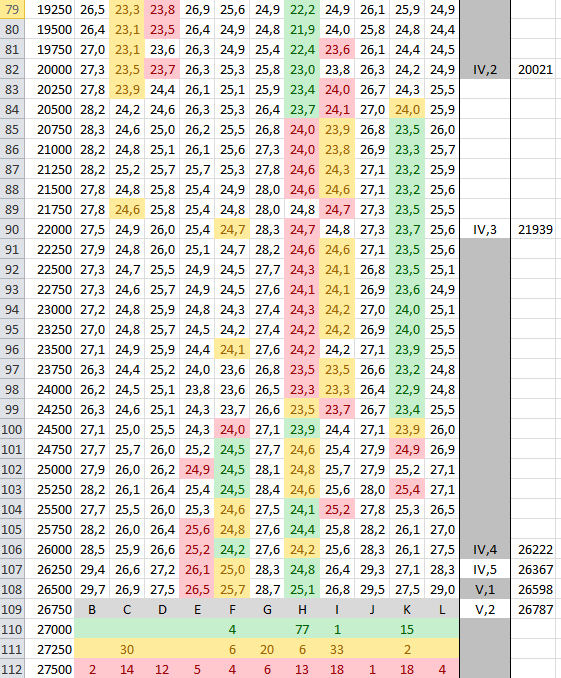 | 79 | 19250 | 26,5 | 23,3 | 23,8 | 26,9 | 25,6 | 24,9 | 22,2 | 24,9 | 26,1 | 25,9 | 24,9 | | |
|---|---|---|---|---|---|---|---|---|---|---|---|---|---|---|
| 80 | 19500 | 26,4 | 23,1 | 23,5 | 26,4 | 24,9 | 24,8 | 21,9 | 24,0 | 25,8 | 24,8 | 24,4 | | |
| 81 | 19750 | 27,0 | 23,1 | 23,6 | 26,3 | 24,9 | 25,4 | 22,4 | 23,6 | 26,1 | 24,4 | 24,5 | | |
| 82 | 20000 | 27,3 | 23,5 | 23,7 | 26,3 | 25,3 | 25,8 | 23,0 | 23,8 | 26,3 | 24,2 | 24,9 | IV,2 | 20021 |
| 83 | 20250 | 27,8 | 23,9 | 24,4 | 26,1 | 25,1 | 25,9 | 23,4 | 24,0 | 26,7 | 24,3 | 25,5 | | |
| 84 | 20500 | 28,2 | 24,2 | 24,6 | 26,3 | 25,3 | 26,4 | 23,7 | 24,1 | 27,0 | 24,0 | 25,9 | | |
| 85 | 20750 | 28,3 | 24,6 | 25,0 | 26,2 | 25,5 | 26,8 | 24,0 | 23,9 | 26,8 | 23,5 | 26,0 | | |
| 86 | 21000 | 28,2 | 24,8 | 25,1 | 26,1 | 25,6 | 27,3 | 24,0 | 23,8 | 26,9 | 23,3 | 25,7 | | |
| 87 | 21250 | 28,2 | 25,2 | 25,7 | 25,7 | 25,3 | 27,8 | 24,6 | 24,3 | 27,1 | 23,2 | 25,9 | | |
| 88 | 21500 | 27,8 | 24,8 | 25,8 | 25,4 | 24,9 | 28,0 | 24,6 | 24,6 | 27,1 | 23,2 | 25,6 | | |
| 89 | 21750 | 27,8 | 24,6 | 25,8 | 25,4 | 24,8 | 28,0 | 24,8 | 24,7 | 27,3 | 23,5 | 25,5 | | |
| 90 | 22000 | 27,5 | 24,9 | 26,0 | 25,4 | 24,7 | 28,3 | 24,7 | 24,8 | 27,3 | 23,7 | 25,6 | IV,3 | 21939 |
| 91 | 22250 | 27,9 | 24,8 | 26,0 | 25,1 | 24,7 | 28,2 | 24,6 | 24,6 | 27,1 | 23,5 | 25,6 | | |
| 92 | 22500 | 27,3 | 24,7 | 25,5 | 24,9 | 24,5 | 27,7 | 24,3 | 24,1 | 26,8 | 23,5 | 25,1 | | |
| 93 | 22750 | 27,3 | 24,6 | 25,7 | 24,9 | 24,5 | 27,6 | 24,1 | 24,1 | 26,9 | 23,6 | 24,9 | | |
| 94 | 23000 | 27,2 | 24,8 | 25,9 | 24,8 | 24,3 | 27,4 | 24,3 | 24,2 | 27,0 | 24,0 | 25,1 | | |
| 95 | 23250 | 27,0 | 24,8 | 25,7 | 24,5 | 24,2 | 27,4 | 24,2 | 24,2 | 26,9 | 24,0 | 25,5 | | |
| 96 | 23500 | 27,1 | 24,9 | 25,9 | 24,4 | 24,1 | 27,6 | 24,2 | 24,2 | 27,1 | 23,9 | 25,5 | | |
| 97 | 23750 | 26,3 | 24,4 | 25,2 | 24,0 | 23,6 | 26,8 | 23,5 | 23,5 | 26,6 | 23,2 | 24,8 | | |
| 98 | 24000 | 26,2 | 24,5 | 25,1 | 23,8 | 23,6 | 26,5 | 23,3 | 23,3 | 26,4 | 22,9 | 24,8 | | |
| 99 | 24250 | 26,3 | 24,6 | 25,1 | 24,3 | 23,7 | 26,6 | 23,5 | 23,7 | 26,7 | 23,4 | 25,5 | | |
| 100 | 24500 | 27,1 | 25,0 | 25,5 | 24,3 | 24,0 | 27,1 | 23,9 | 24,4 | 27,1 | 23,9 | 26,0 | | |
| 101 | 24750 | 27,7 | 25,7 | 26,0 | 25,2 | 24,5 | 27,7 | 24,6 | 25,4 | 27,9 | 24,9 | 26,9 | | |
| 102 | 25000 | 27,9 | 26,0 | 26,2 | 24,9 | 24,5 | 28,1 | 24,8 | 25,7 | 27,9 | 25,2 | 27,1 | | |
| 103 | 25250 | 28,2 | 26,1 | 26,4 | 25,4 | 24,5 | 28,4 | 24,6 | 25,6 | 28,0 | 25,4 | 27,1 | | |
| 104 | 25500 | 27,7 | 25,5 | 26,0 | 25,3 | 24,6 | 27,5 | 24,1 | 25,2 | 27,8 | 25,3 | 26,5 | | |
| 105 | 25750 | 28,2 | 26,0 | 26,4 | 25,6 | 24,8 | 27,6 | 24,4 | 25,8 | 28,2 | 26,1 | 27,0 | | |
| 106 | 26000 | 28,5 | 25,9 | 26,6 | 25,2 | 24,2 | 27,6 | 24,2 | 25,6 | 28,3 | 26,1 | 27,5 | IV,4 | 26222 |
| 107 | 26250 | 29,4 | 26,6 | 27,2 | 26,1 | 25,0 | 28,3 | 24,8 | 26,4 | 29,3 | 27,1 | 28,3 | IV,5 | 26367 |
| 108 | 26500 | 29,7 | 26,9 | 27,5 | 26,5 | 25,7 | 28,7 | 25,1 | 26,8 | 29,5 | 27,5 | 29,0 | V,1 | 26598 |
| 109 | 26750 | B | C | D | E | F | G | H | I | J | K | L | V,2 | 26787 |
| 110 | 27000 | | | | | 4 | | 77 | 1 | | 15 | | | |
| 111 | 27250 | | 30 | | | 6 | 20 | 6 | 33 | | 2 | | | |
| 112 | 27500 | 2 | 14 | 12 | 5 | 4 | 6 | 13 | 18 | 1 | 18 | 4 | | |